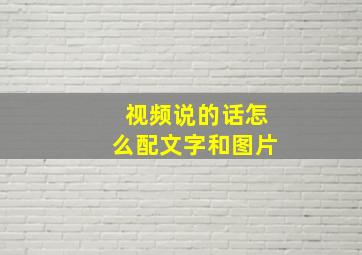 视频说的话怎么配文字和图片